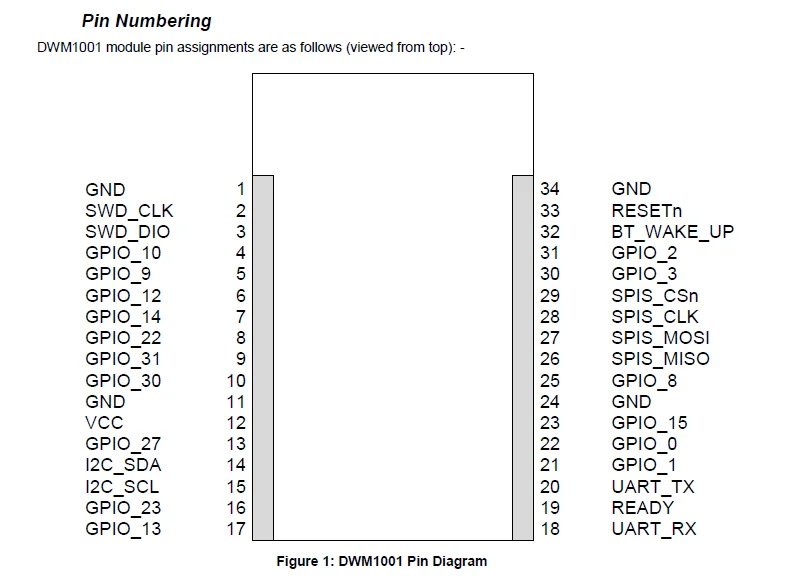 Pin Numbering

DWM1001 module pin assignments are as follows (viewed from top): -

GND 1
SWD_CLK 2
SWD_DIO 3
GPIO_10 4
GPIO_9 5
GPIO_12 6
GPIO_14 7
GPIO_22 8
GPIO_31 9
GPIO_30 10
GND 11
VCC 12
GPIO_27 13
I2C_SDA 14
I2C_SCL 15
GPIO_23 16
GPIO_13 17

34 GND
33 RESETn
32 BT_WAKE_UP
31 GPIO_2
30 GPIO_3
29 SPIS_CSn
28 SPIS_CLK
27 SPIS_MOSI
26 SPIS_MISO
25 GPIO_8
24 GND
23 GPIO_15
22 GPIO_0
21 GPIO_1
20 UART_TX
19 READY
18 UART_RX

Figure 1: DWM1001 Pin Diagram